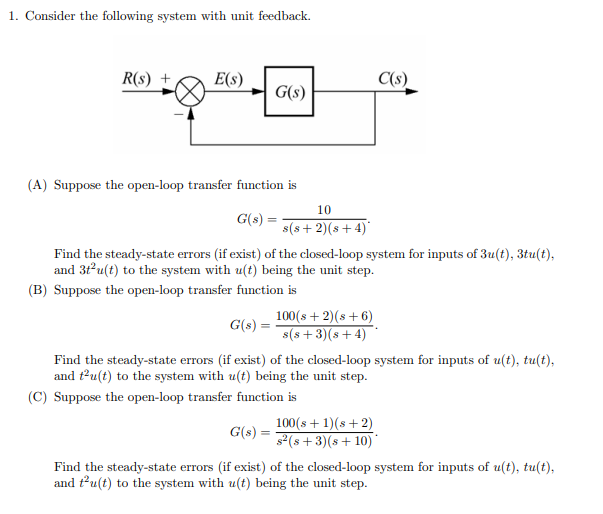 1. Consider the following system with unit feedback.

$R(s)$ + $E(s)$ $G(s)$ $C(s)$ −

(A) Suppose the open-loop transfer function is

$$G(s) = \frac{10}{s(s+2)(s+4)}.$$

Find the steady-state errors (if exist) of the closed-loop system for inputs of $3u(t)$, $3tu(t)$, and $3t^2u(t)$ to the system with $u(t)$ being the unit step.

(B) Suppose the open-loop transfer function is

$$G(s) = \frac{100(s+2)(s+6)}{s(s+3)(s+4)}.$$

Find the steady-state errors (if exist) of the closed-loop system for inputs of $u(t)$, $tu(t)$, and $t^2u(t)$ to the system with $u(t)$ being the unit step.

(C) Suppose the open-loop transfer function is

$$G(s) = \frac{100(s+1)(s+2)}{s^2(s+3)(s+10)}.$$

Find the steady-state errors (if exist) of the closed-loop system for inputs of $u(t)$, $tu(t)$, and $t^2u(t)$ to the system with $u(t)$ being the unit step.